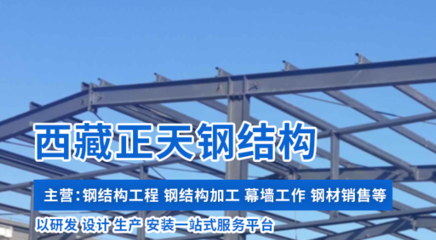 西藏正天钢结构

主营：钢结构工程 钢结构加工 幕墙工作 钢材销售等

以研发 设计 生产 安装一站式服务平台